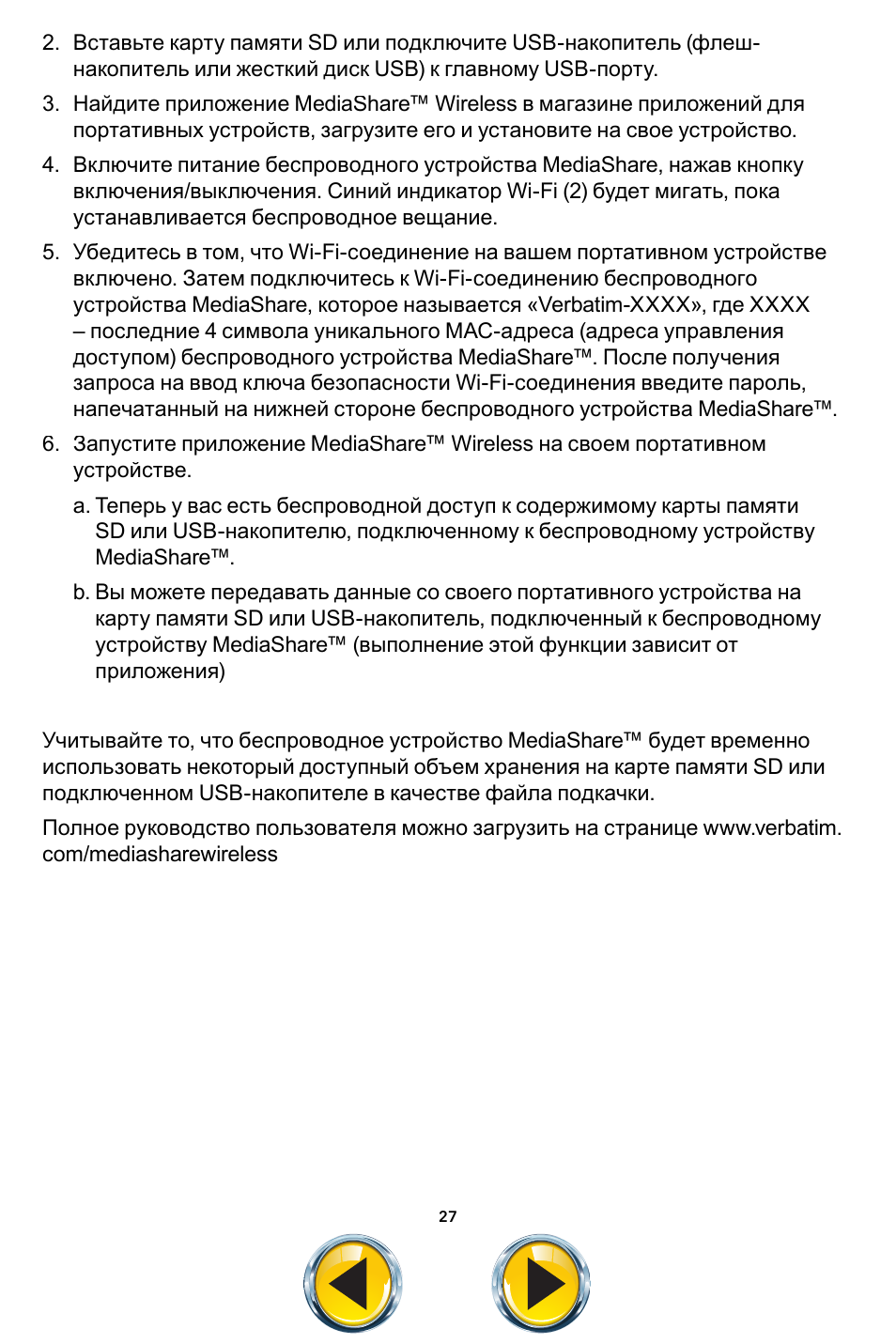 2. Вставьте карту памяти SD или подключите USB-накопитель (флеш-накопитель или жесткий диск USB) к главному USB-порту.

3. Найдите приложение MediaShare™ Wireless в магазине приложений для портативных устройств, загрузите его и установите на свое устройство.

4. Включите питание беспроводного устройства MediaShare, нажав кнопку включения/выключения. Синий индикатор Wi-Fi (2) будет мигать, пока устанавливается беспроводное вещание.

5. Убедитесь в том, что Wi-Fi-соединение на вашем портативном устройстве включено. Затем подключитесь к Wi-Fi-соединению беспроводного устройства MediaShare, которое называется «Verbatim-XXXX», где XXXX – последние 4 символа уникального MAC-адреса (адреса управления доступом) беспроводного устройства MediaShare™. После получения запроса на ввод ключа безопасности Wi-Fi-соединения введите пароль, напечатанный на нижней стороне беспроводного устройства MediaShare™.

6. Запустите приложение MediaShare™ Wireless на своем портативном устройстве.

a. Теперь у вас есть беспроводной доступ к содержимому карты памяти SD или USB-накопителю, подключенному к беспроводному устройству MediaShare™.

b. Вы можете передавать данные со своего портативного устройства на карту памяти SD или USB-накопитель, подключенный к беспроводному устройству MediaShare™ (выполнение этой функции зависит от приложения)

Учитывайте то, что беспроводное устройство MediaShare™ будет временно использовать некоторый доступный объем хранения на карте памяти SD или подключенном USB-накопителе в качестве файла подкачки.

Полное руководство пользователя можно загрузить на странице www.verbatim.com/mediasharewireless

27